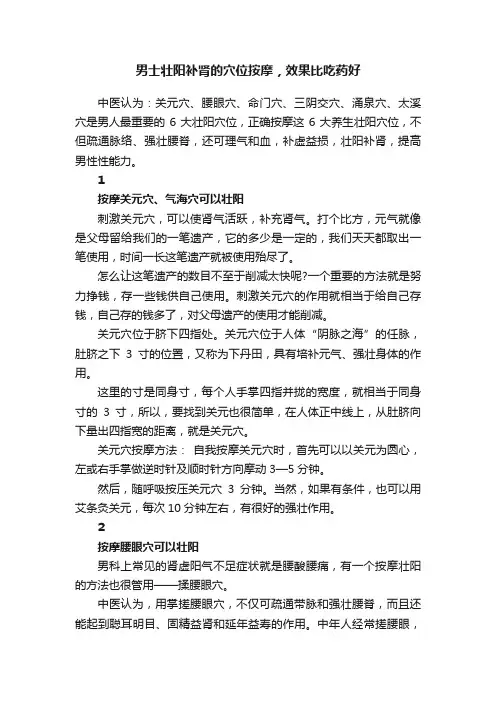 男士壮阳补肾的穴位按摩，效果比吃药好

中医认为：关元穴、腰眼穴、命门穴、三阴交穴、涌泉穴、太溪穴是男人最重要的 6 大壮阳穴位，正确按摩这 6 大养生壮阳穴位，不但疏通脉络、强壮腰脊，还可理气和血，补虚益损，壮阳补肾，提高男性性能力。

1

按摩关元穴、气海穴可以壮阳

刺激关元穴，可以使肾气活跃，补充肾气。打个比方，元气就像是父母留给我们的一笔遗产，它的多少是一定的，我们天天都取出一笔使用，时间一长这笔遗产就被使用殆尽了。

怎么让这笔遗产的数目不至于削减太快呢?一个重要的方法就是努力挣钱，存一些钱供自己使用。刺激关元穴的作用就相当于给自己存钱，自己存的钱多了，对父母遗产的使用才能削减。

关元穴位于脐下四指处。关元穴位于人体“阴脉之海”的任脉，肚脐之下 3 寸的位置，又称为下丹田，具有培补元气、强壮身体的作用。

这里的寸是同身寸，每个人手掌四指并拢的宽度，就相当于同身寸的 3 寸，所以，要找到关元也很简单，在人体正中线上，从肚脐向下量出四指宽的距离，就是关元穴。

关元穴按摩方法： 自我按摩关元穴时，首先可以以关元为圆心，左或右手掌做逆时针及顺时针方向摩动 3—5 分钟。

然后，随呼吸按压关元穴 3 分钟。当然，如果有条件，也可以用艾条灸关元，每次 10 分钟左右，有很好的强壮作用。

2

按摩腰眼穴可以壮阳

男科上常见的肾虚阳气不足症状就是腰酸腰痛，有一个按摩壮阳的方法也很管用——揉腰眼穴。

中医认为，用掌搓腰眼穴，不仅可疏通带脉和强壮腰脊，而且还能起到聪耳明目、固精益肾和延年益寿的作用。中年人经常搓腰眼，